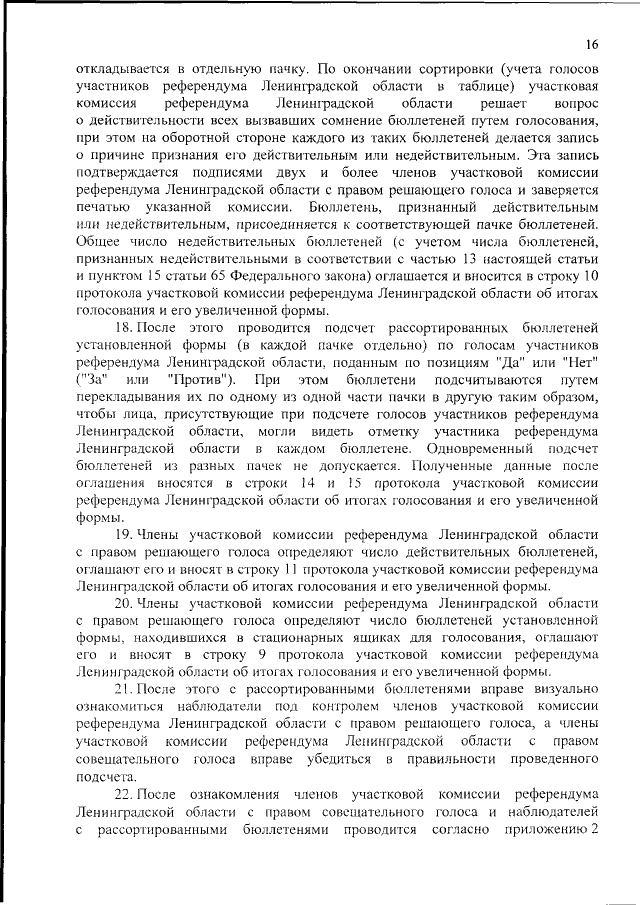 16

откладывается в отдельную пачку. По окончании сортировки (учета голосов участников референдума Ленинградской области в таблице) участковая комиссия референдума Ленинградской области решает вопрос о действительности всех вызвавших сомнение бюллетеней путем голосования, при этом на оборотной стороне каждого из таких бюллетеней делается запись о причине признания его действительным или недействительным. Эта запись подтверждается подписями двух и более членов участковой комиссии референдума Ленинградской области с правом решающего голоса и заверяется печатью указанной комиссии. Бюллетень, признанный действительным или недействительным, присоединяется к соответствующей пачке бюллетеней. Общее число недействительных бюллетеней (с учетом числа бюллетеней, признанных недействительными в соответствии с частью 13 настоящей статьи и пунктом 15 статьи 65 Федерального закона) оглашается и вносится в строку 10 протокола участковой комиссии референдума Ленинградской области об итогах голосования и его увеличенной формы.

18. После этого проводится подсчет рассортированных бюллетеней установленной формы (в каждой пачке отдельно) по голосам участников референдума Ленинградской области, поданным по позициям "Да" или "Нет" ("За" или "Против"). При этом бюллетени подсчитываются путем перекладывания их по одному из одной части пачки в другую таким образом, чтобы лица, присутствующие при подсчете голосов участников референдума Ленинградской области, могли видеть отметку участника референдума Ленинградской области в каждом бюллетене. Одновременный подсчет бюллетеней из разных пачек не допускается. Полученные данные после оглашения вносятся в строки 14 и 15 протокола участковой комиссии референдума Ленинградской области об итогах голосования и его увеличенной формы.

19. Члены участковой комиссии референдума Ленинградской области с правом решающего голоса определяют число действительных бюллетеней, оглашают его и вносят в строку 11 протокола участковой комиссии референдума Ленинградской области об итогах голосования и его увеличенной формы.

20. Члены участковой комиссии референдума Ленинградской области с правом решающего голоса определяют число бюллетеней установленной формы, находившихся в стационарных ящиках для голосования, оглашают его и вносят в строку 9 протокола участковой комиссии референдума Ленинградской области об итогах голосования и его увеличенной формы.

21. После этого с рассортированными бюллетенями вправе визуально ознакомиться наблюдатели под контролем членов участковой комиссии референдума Ленинградской области с правом решающего голоса, а члены участковой комиссии референдума Ленинградской области с правом совещательного голоса вправе убедиться в правильности проведенного подсчета.

22. После ознакомления членов участковой комиссии референдума Ленинградской области с правом совещательного голоса и наблюдателей с рассортированными бюллетенями проводится согласно приложению 2